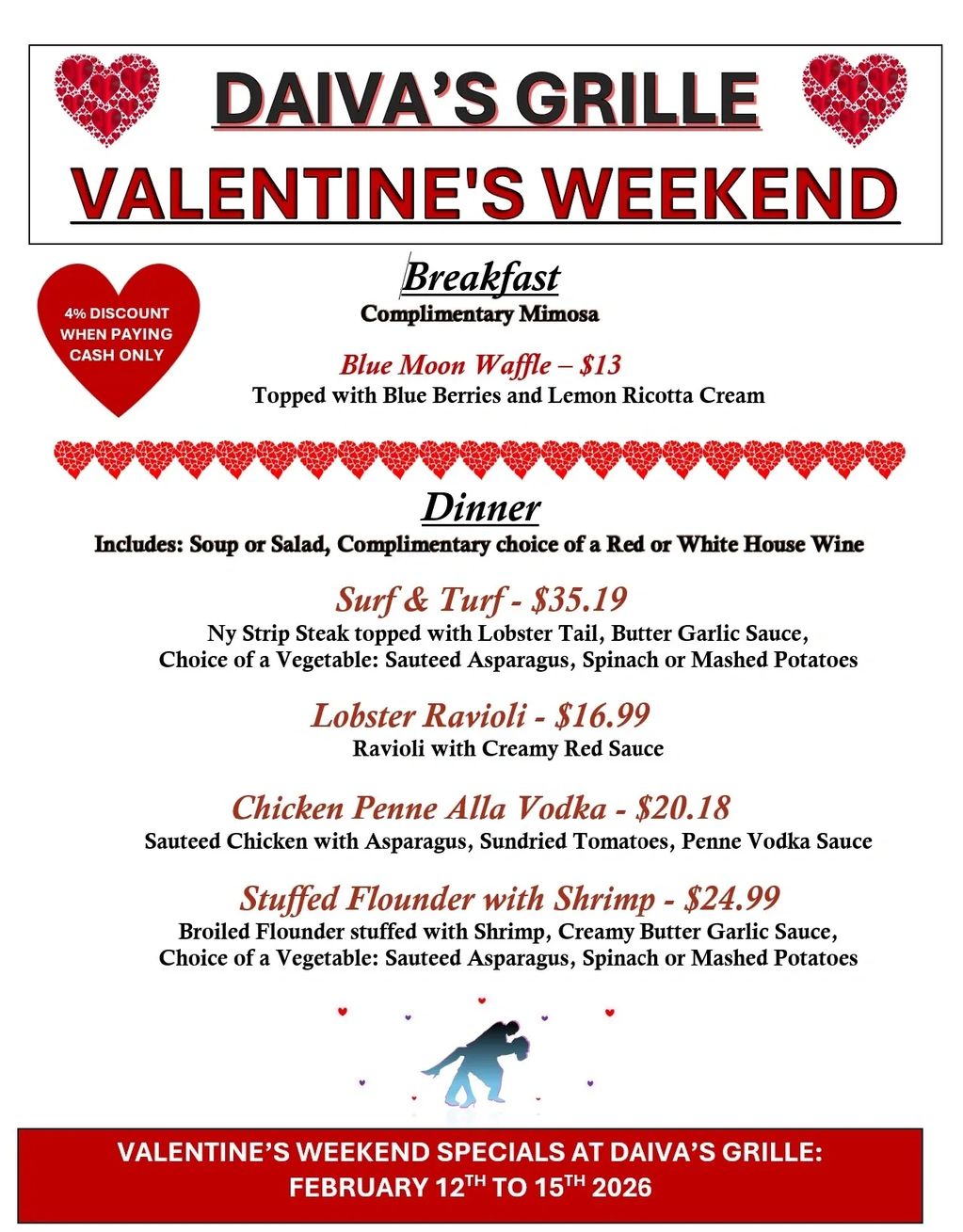 DAIVA'S GRILLE
VALENTINE'S WEEKEND

4% DISCOUNT WHEN PAYING CASH ONLY

Breakfast
Complimentary Mimosa

Blue Moon Waffle – $13
Topped with Blue Berries and Lemon Ricotta Cream

Dinner
Includes: Soup or Salad, Complimentary choice of a Red or White House Wine

Surf & Turf - $35.19
Ny Strip Steak topped with Lobster Tail, Butter Garlic Sauce, Choice of a Vegetable: Sauteed Asparagus, Spinach or Mashed Potatoes

Lobster Ravioli - $16.99
Ravioli with Creamy Red Sauce

Chicken Penne Alla Vodka - $20.18
Sauteed Chicken with Asparagus, Sundried Tomatoes, Penne Vodka Sauce

Stuffed Flounder with Shrimp - $24.99
Broiled Flounder stuffed with Shrimp, Creamy Butter Garlic Sauce, Choice of a Vegetable: Sauteed Asparagus, Spinach or Mashed Potatoes

VALENTINE'S WEEKEND SPECIALS AT DAIVA'S GRILLE:
FEBRUARY 12TH TO 15TH 2026